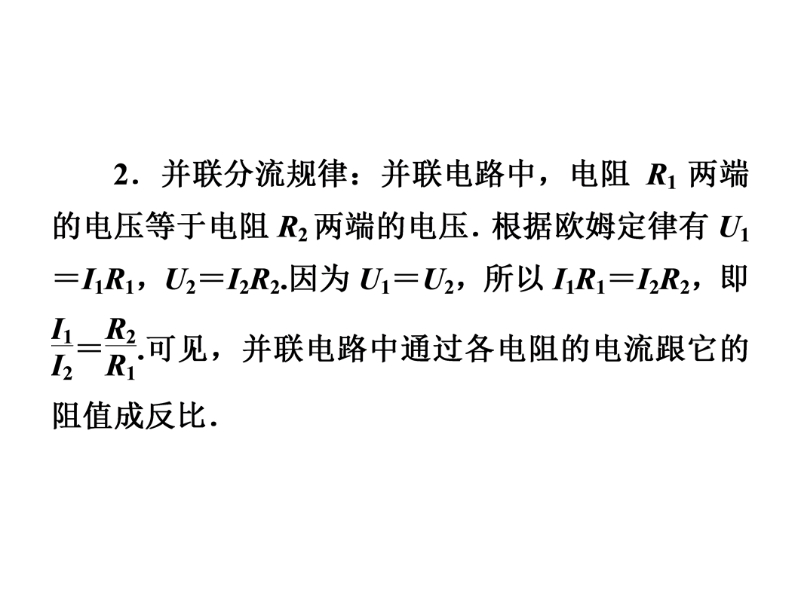 2．并联分流规律：并联电路中，电阻$R_1$两端的电压等于电阻$R_2$两端的电压．根据欧姆定律有$U_1=I_1R_1$，$U_2=I_2R_2$.因为$U_1=U_2$，所以$I_1R_1=I_2R_2$，即$\frac{I_1}{I_2}=\frac{R_2}{R_1}$.可见，并联电路中通过各电阻的电流跟它的阻值成反比．